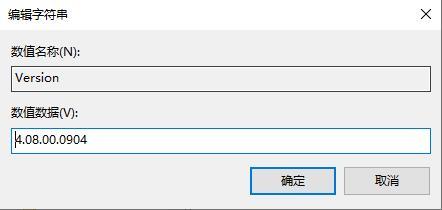 编辑字符串

数值名称(N):

Version

数值数据(V):

4.08.00.0904

确定

取消